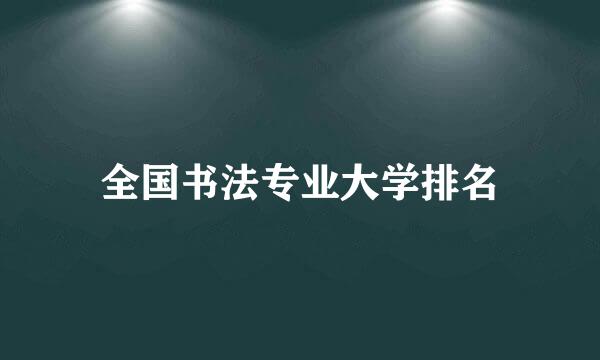 全国书法专业大学排名